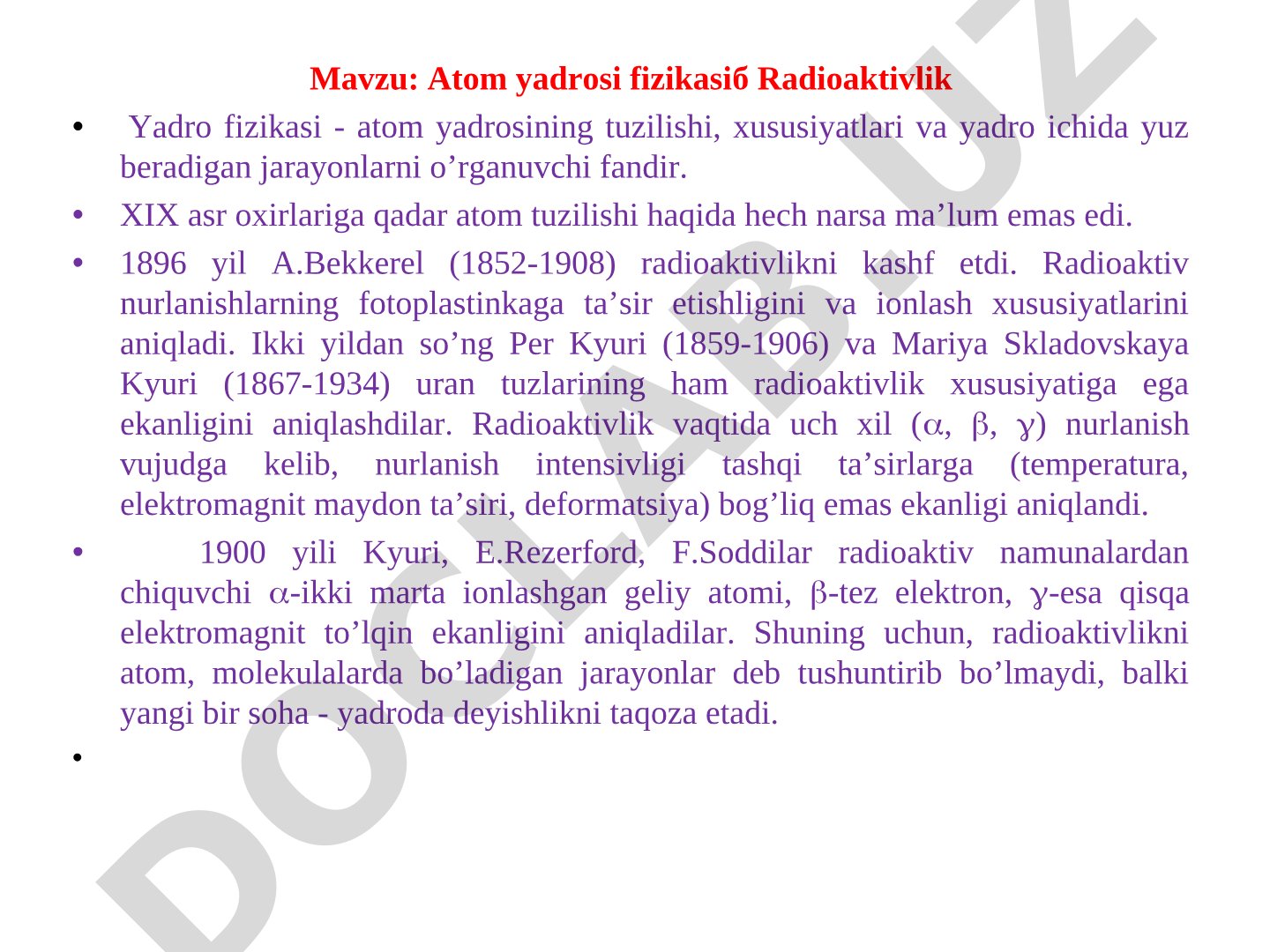 Mavzu: Atom yadrosi fizikasiб Radioaktivlik

• Yadro fizikasi - atom yadrosining tuzilishi, xususiyatlari va yadro ichida yuz beradigan jarayonlarni o’rganuvchi fandir.

• XIX asr oxirlariga qadar atom tuzilishi haqida hech narsa ma’lum emas edi.

• 1896 yil A.Bekkerel (1852-1908) radioaktivlikni kashf etdi. Radioaktiv nurlanishlarning fotoplastinkaga ta’sir etishligini va ionlash xususiyatlarini aniqladi. Ikki yildan so’ng Per Kyuri (1859-1906) va Mariya Skladovskaya Kyuri (1867-1934) uran tuzlarining ham radioaktivlik xususiyatiga ega ekanligini aniqlashdilar. Radioaktivlik vaqtida uch xil ($\alpha$, $\beta$, $\gamma$) nurlanish vujudga kelib, nurlanish intensivligi tashqi ta’sirlarga (temperatura, elektromagnit maydon ta’siri, deformatsiya) bog’liq emas ekanligi aniqlandi.

• 1900 yili Kyuri, E.Rezerford, F.Soddilar radioaktiv namunalardan chiquvchi $\alpha$-ikki marta ionlashgan geliy atomi, $\beta$-tez elektron, $\gamma$-esa qisqa elektromagnit to’lqin ekanligini aniqladilar. Shuning uchun, radioaktivlikni atom, molekulalarda bo’ladigan jarayonlar deb tushuntirib bo’lmaydi, balki yangi bir soha - yadroda deyishlikni taqoza etadi.

•

DOCLAB.UZ